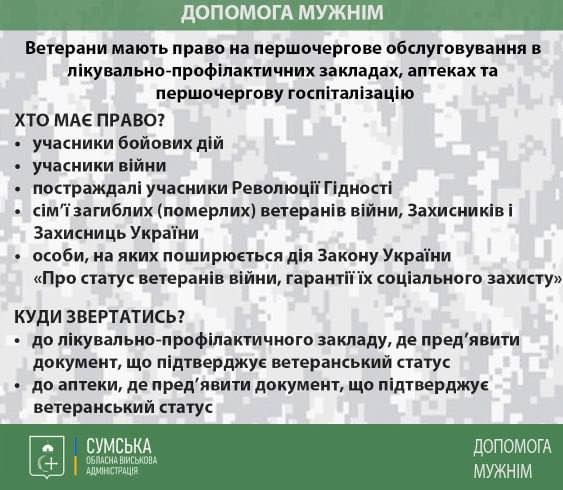 ДОПОМОГА МУЖНІМ

Ветерани мають право на першочергове обслуговування в лікувально-профілактичних закладах, аптеках та першочергову госпіталізацію

ХТО МАЄ ПРАВО?
• учасники бойових дій
• учасники війни
• постраждалі учасники Революції Гідності
• сім'ї загиблих (померлих) ветеранів війни, Захисників і Захисниць України
• особи, на яких поширюється дія Закону України «Про статус ветеранів війни, гарантії їх соціального захисту»

КУДИ ЗВЕРТАТИСЬ?
• до лікувально-профілактичного закладу, де пред'явити документ, що підтверджує ветеранський статус
• до аптеки, де пред'явити документ, що підтверджує ветеранський статус

СУМСЬКА
ОБЛАСНА ВІЙСЬКОВА АДМІНІСТРАЦІЯ

ДОПОМОГА МУЖНІМ